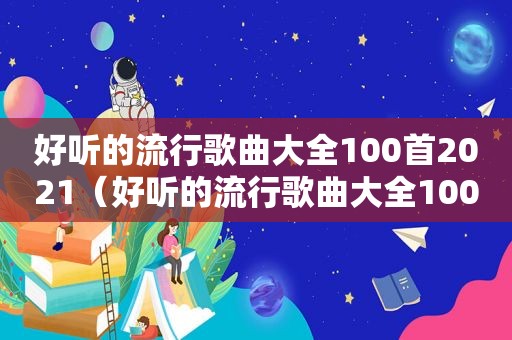 好听的流行歌曲大全100首2021（好听的流行歌曲大全100